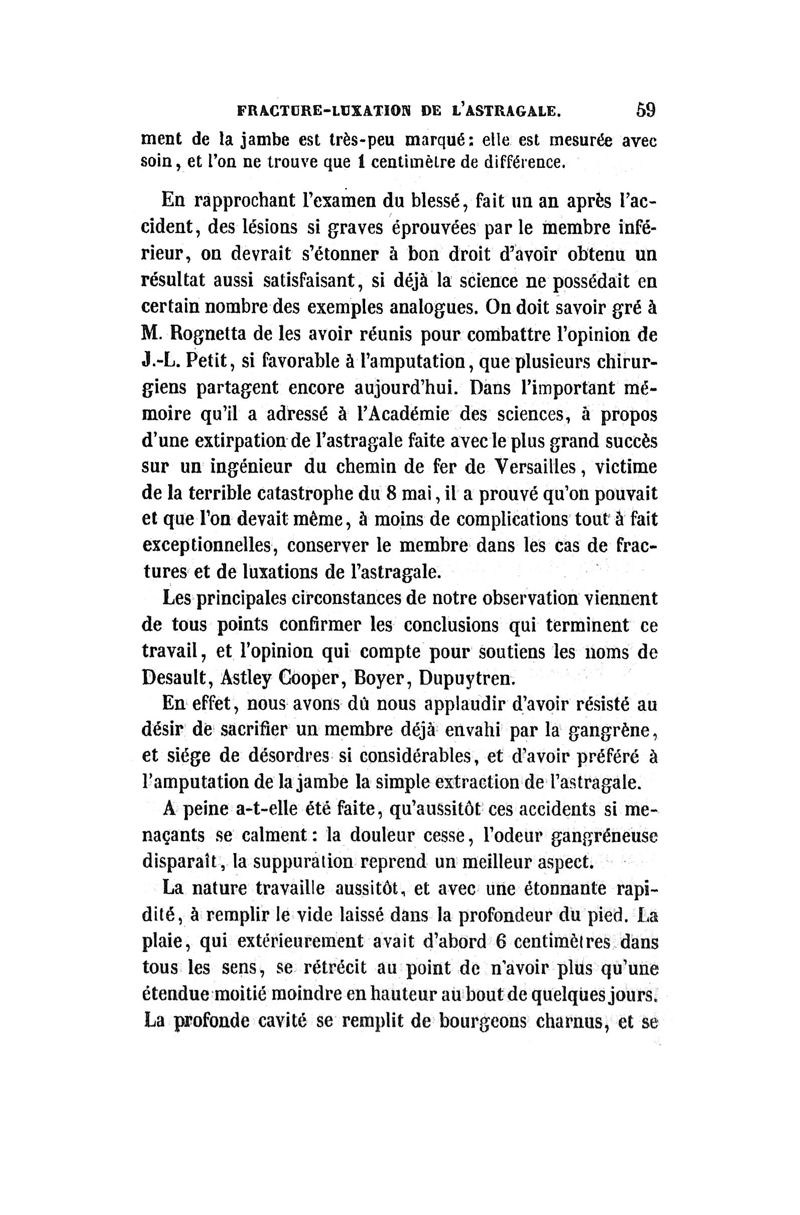 FRACTURE-LUXATION DE L'ASTRAGALE. 59

ment de la jambe est très-peu marqué: elle est mesurée avec soin, et l'on ne trouve que 1 centimètre de différence.

En rapprochant l'examen du blessé, fait un an après l'accident, des lésions si graves éprouvées par le membre inférieur, on devrait s'étonner à bon droit d'avoir obtenu un résultat aussi satisfaisant, si déjà la science ne possédait en certain nombre des exemples analogues. On doit savoir gré à M. Rognetta de les avoir réunis pour combattre l'opinion de J.-L. Petit, si favorable à l'amputation, que plusieurs chirurgiens partagent encore aujourd'hui. Dans l'important mémoire qu'il a adressé à l'Académie des sciences, à propos d'une extirpation de l'astragale faite avec le plus grand succès sur un ingénieur du chemin de fer de Versailles, victime de la terrible catastrophe du 8 mai, il a prouvé qu'on pouvait et que l'on devait même, à moins de complications tout à fait exceptionnelles, conserver le membre dans les cas de fractures et de luxations de l'astragale.

Les principales circonstances de notre observation viennent de tous points confirmer les conclusions qui terminent ce travail, et l'opinion qui compte pour soutiens les noms de Desault, Astley Cooper, Boyer, Dupuytren.

En effet, nous avons dû nous applaudir d'avoir résisté au désir de sacrifier un membre déjà envahi par la gangrène, et siége de désordres si considérables, et d'avoir préféré à l'amputation de la jambe la simple extraction de l'astragale.

A peine a-t-elle été faite, qu'aussitôt ces accidents si menaçants se calment: la douleur cesse, l'odeur gangréneuse disparaît, la suppuration reprend un meilleur aspect.

La nature travaille aussitôt, et avec une étonnante rapidité, à remplir le vide laissé dans la profondeur du pied. La plaie, qui extérieurement avait d'abord 6 centimètres dans tous les sens, se rétrécit au point de n'avoir plus qu'une étendue moitié moindre en hauteur au bout de quelques jours. La profonde cavité se remplit de bourgeons charnus, et se